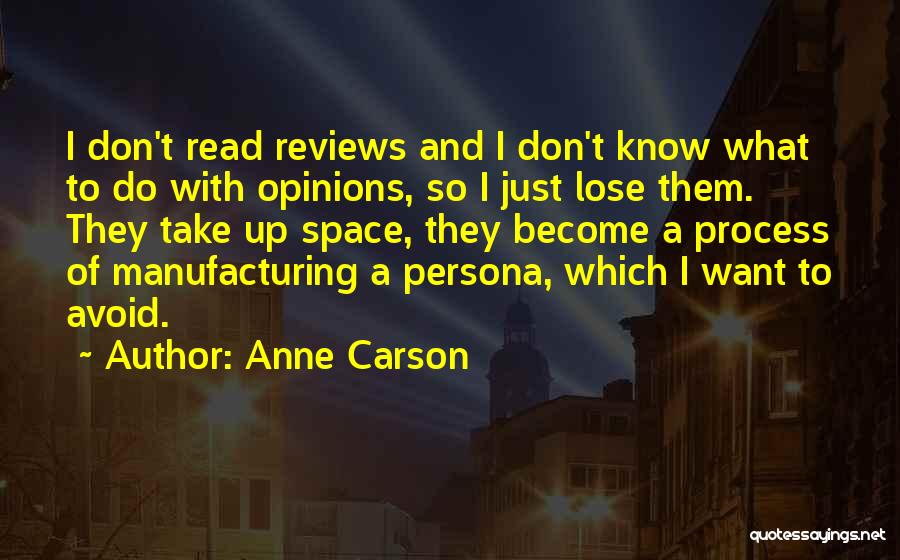 I don't read reviews and I don't know what to do with opinions, so I just lose them. They take up space, they become a process of manufacturing a persona, which I want to avoid.

~ Author: Anne Carson

quotessayings.net